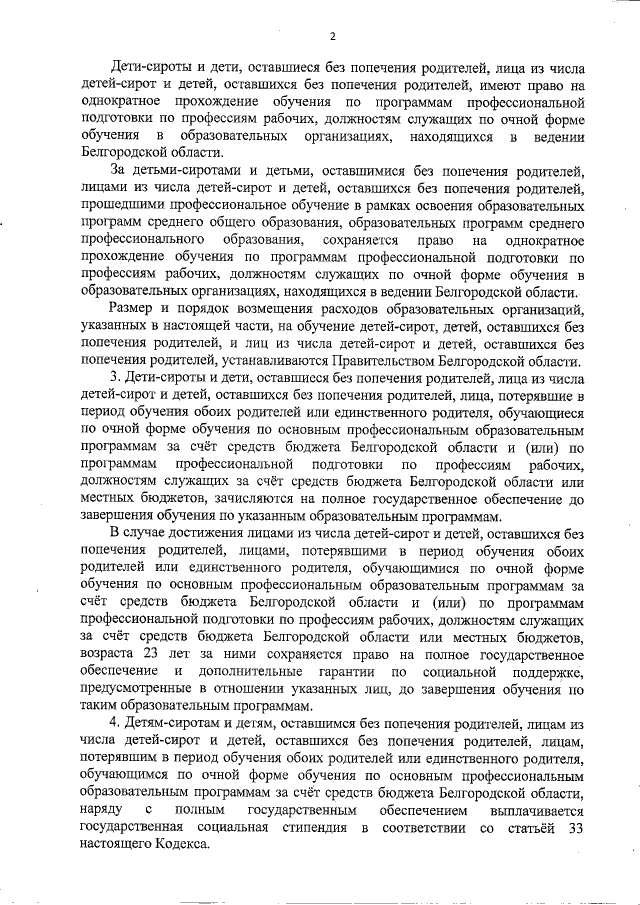 2

Дети-сироты и дети, оставшиеся без попечения родителей, лица из числа детей-сирот и детей, оставшихся без попечения родителей, имеют право на однократное прохождение обучения по программам профессиональной подготовки по профессиям рабочих, должностям служащих по очной форме обучения в образовательных организациях, находящихся в ведении Белгородской области.

За детьми-сиротами и детьми, оставшимися без попечения родителей, лицами из числа детей-сирот и детей, оставшихся без попечения родителей, прошедшими профессиональное обучение в рамках освоения образовательных программ среднего общего образования, образовательных программ среднего профессионального образования, сохраняется право на однократное прохождение обучения по программам профессиональной подготовки по профессиям рабочих, должностям служащих по очной форме обучения в образовательных организациях, находящихся в ведении Белгородской области.

Размер и порядок возмещения расходов образовательных организаций, указанных в настоящей части, на обучение детей-сирот, детей, оставшихся без попечения родителей, и лиц из числа детей-сирот и детей, оставшихся без попечения родителей, устанавливаются Правительством Белгородской области.

3. Дети-сироты и дети, оставшиеся без попечения родителей, лица из числа детей-сирот и детей, оставшихся без попечения родителей, лица, потерявшие в период обучения обоих родителей или единственного родителя, обучающиеся по очной форме обучения по основным профессиональным образовательным программам за счёт средств бюджета Белгородской области и (или) по программам профессиональной подготовки по профессиям рабочих, должностям служащих за счёт средств бюджета Белгородской области или местных бюджетов, зачисляются на полное государственное обеспечение до завершения обучения по указанным образовательным программам.

В случае достижения лицами из числа детей-сирот и детей, оставшихся без попечения родителей, лицами, потерявшими в период обучения обоих родителей или единственного родителя, обучающимися по очной форме обучения по основным профессиональным образовательным программам за счёт средств бюджета Белгородской области и (или) по программам профессиональной подготовки по профессиям рабочих, должностям служащих за счёт средств бюджета Белгородской области или местных бюджетов, возраста 23 лет за ними сохраняется право на полное государственное обеспечение и дополнительные гарантии по социальной поддержке, предусмотренные в отношении указанных лиц, до завершения обучения по таким образовательным программам.

4. Детям-сиротам и детям, оставшимся без попечения родителей, лицам из числа детей-сирот и детей, оставшихся без попечения родителей, лицам, потерявшим в период обучения обоих родителей или единственного родителя, обучающимся по очной форме обучения по основным профессиональным образовательным программам за счёт средств бюджета Белгородской области, наряду с полным государственным обеспечением выплачивается государственная социальная стипендия в соответствии со статьёй 33 настоящего Кодекса.